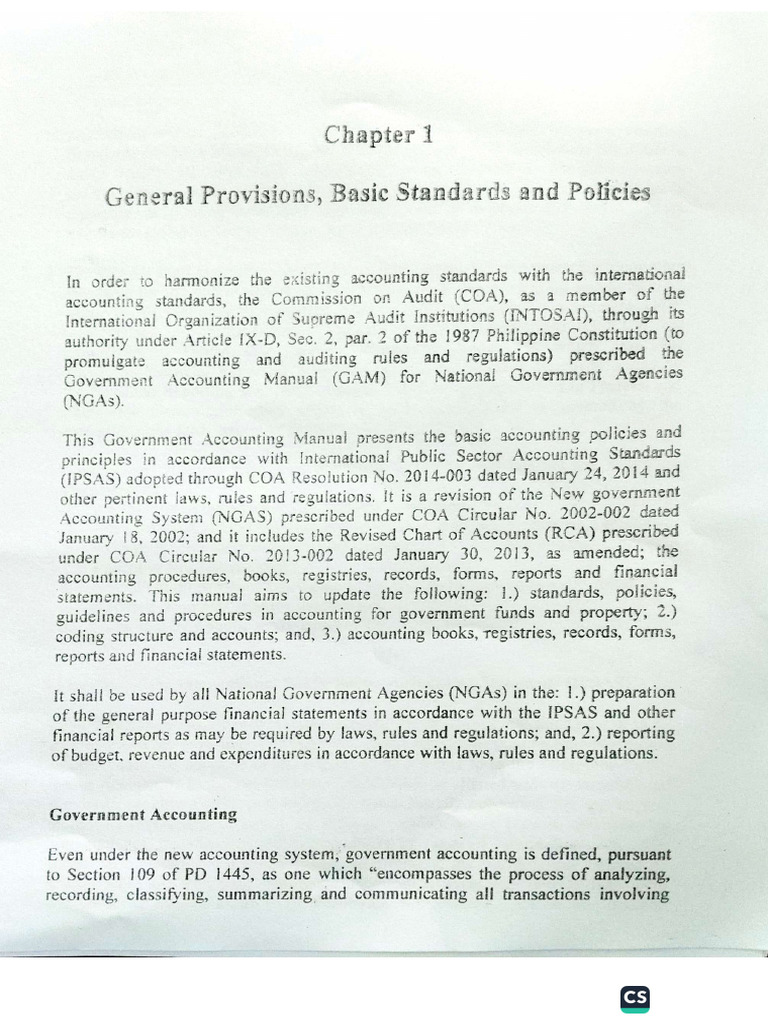 Chapter 1

General Provisions, Basic Standards and Policies

In order to harmonize the existing accounting standards with the international accounting standards, the Commission on Audit (COA), as a member of the International Organization of Supreme Audit Institutions (INTOSAI), through its authority under Article IX-D, Sec. 2, par. 2 of the 1987 Philippine Constitution (to promulgate accounting and auditing rules and regulations) prescribed the Government Accounting Manual (GAM) for National Government Agencies (NGAs).

This Government Accounting Manual presents the basic accounting policies and principles in accordance with International Public Sector Accounting Standards (IPSAS) adopted through COA Resolution No. 2014-003 dated January 24, 2014 and other pertinent laws, rules and regulations. It is a revision of the New government Accounting System (NGAS) prescribed under COA Circular No. 2002-002 dated January 18, 2002; and it includes the Revised Chart of Accounts (RCA) prescribed under COA Circular No. 2013-002 dated January 30, 2013, as amended; the accounting procedures, books, registries, records, forms, reports and financial statements. This manual aims to update the following: 1.) standards, policies, guidelines and procedures in accounting for government funds and property; 2.) coding structure and accounts; and, 3.) accounting books, registries, records, forms, reports and financial statements.

It shall be used by all National Government Agencies (NGAs) in the: 1.) preparation of the general purpose financial statements in accordance with the IPSAS and other financial reports as may be required by laws, rules and regulations; and, 2.) reporting of budget, revenue and expenditures in accordance with laws, rules and regulations.

Government Accounting

Even under the new accounting system, government accounting is defined, pursuant to Section 109 of PD 1445, as one which "encompasses the process of analyzing, recording, classifying, summarizing and communicating all transactions involving

CS